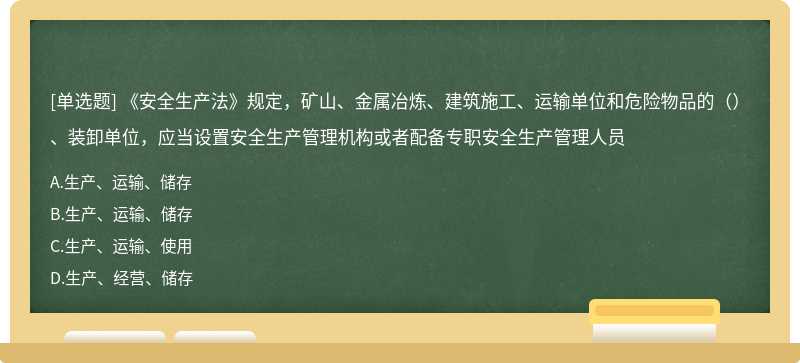 [单选题] 《安全生产法》规定，矿山、金属冶炼、建筑施工、运输单位和危险物品的（）、装卸单位，应当设置安全生产管理机构或者配备专职安全生产管理人员

A.生产、运输、储存

B.生产、运输、储存

C.生产、运输、使用

D.生产、经营、储存